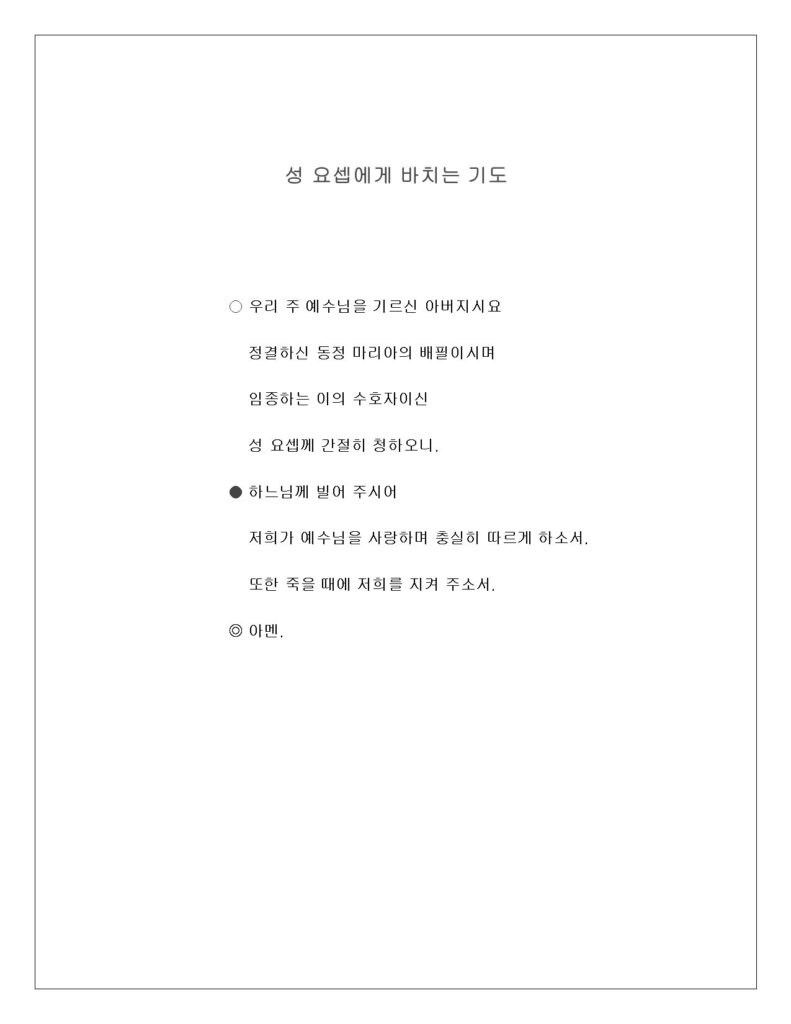 성 요셉에게 바치는 기도

○ 우리 주 예수님을 기르신 아버지시요

정결하신 동정 마리아의 배필이시며

임종하는 이의 수호자이신

성 요셉께 간절히 청하오니.

● 하느님께 빌어 주시어

저희가 예수님을 사랑하며 충실히 따르게 하소서.

또한 죽을 때에 저희를 지켜 주소서.

◎ 아멘.